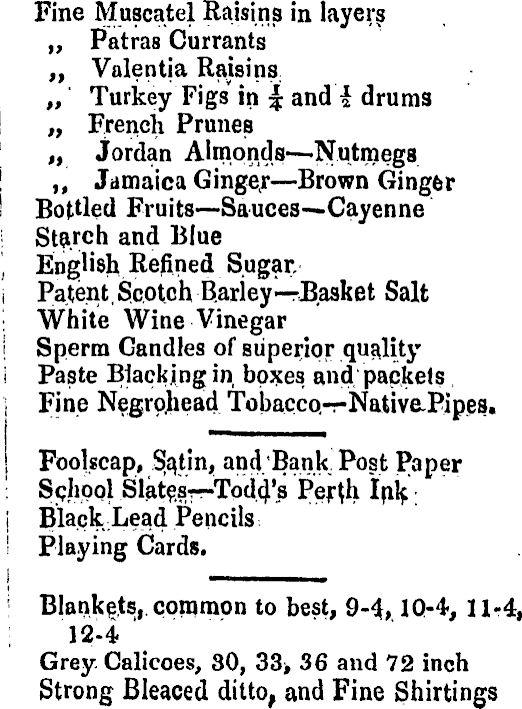 Fine Muscatel Raisins in layers
,, Patras Currants
,, Valentia Raisins
,, Turkey Figs in $\frac{1}{4}$ and $\frac{1}{2}$ drums
,, French Prunes
,, Jordan Almonds—Nutmegs
,, Jamaica Ginger—Brown Ginger
Bottled Fruits—Sauces—Cayenne
Starch and Blue
English Refined Sugar
Patent Scotch Barley—Basket Salt
White Wine Vinegar
Sperm Candles of superior quality
Paste Blacking in boxes and packets
Fine Negrohead Tobacco—Native Pipes.

Foolscap, Satin, and Bank Post Paper
School Slates—Todd's Perth Ink
Black Lead Pencils
Playing Cards.

Blankets, common to best, 9-4, 10-4, 11-4, 12-4
Grey Calicoes, 30, 33, 36 and 72 inch
Strong Bleaced ditto, and Fine Shirtings